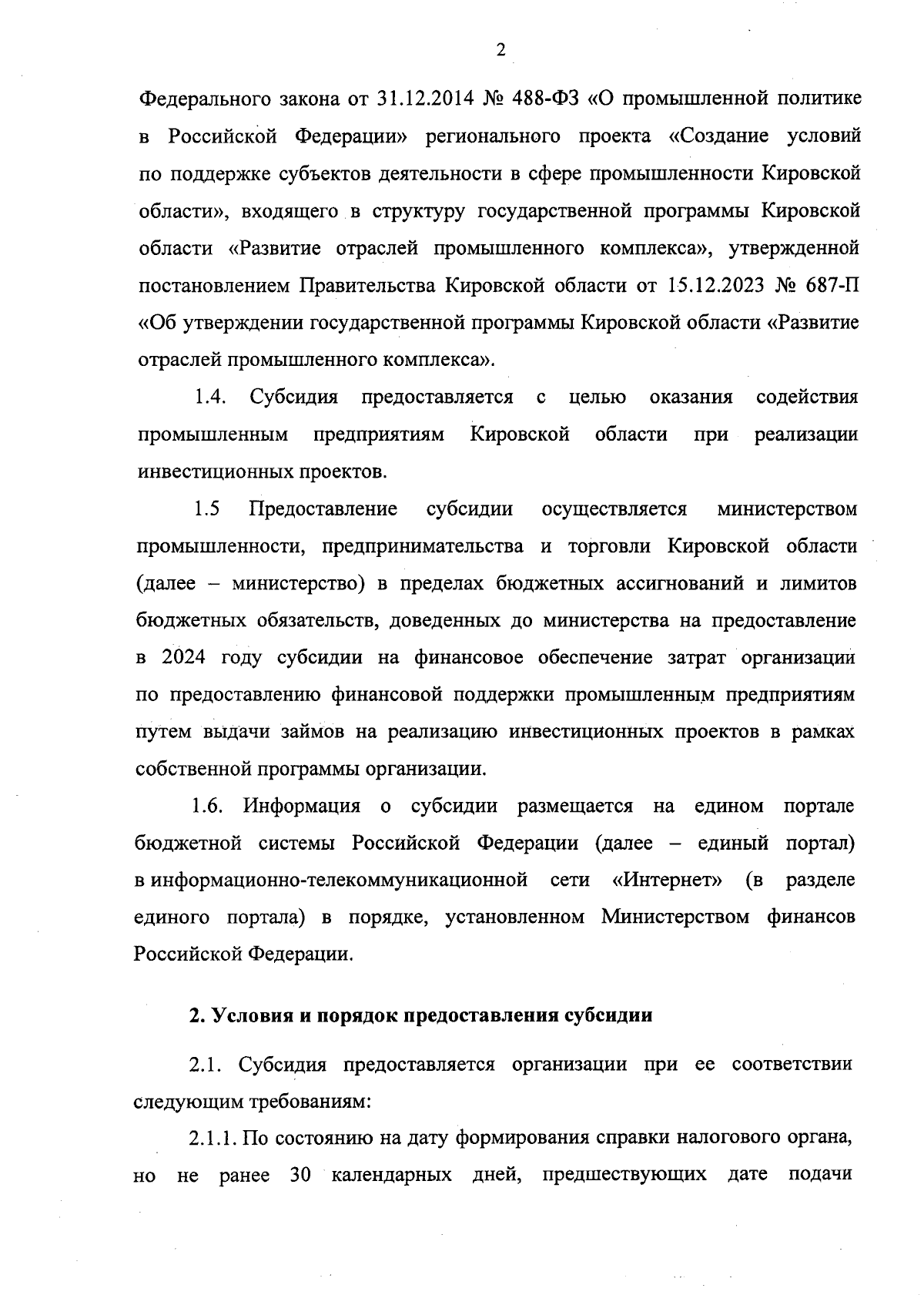 2

Федерального закона от 31.12.2014 № 488-ФЗ «О промышленной политике в Российской Федерации» регионального проекта «Создание условий по поддержке субъектов деятельности в сфере промышленности Кировской области», входящего в структуру государственной программы Кировской области «Развитие отраслей промышленного комплекса», утвержденной постановлением Правительства Кировской области от 15.12.2023 № 687-П «Об утверждении государственной программы Кировской области «Развитие отраслей промышленного комплекса».

1.4. Субсидия предоставляется с целью оказания содействия промышленным предприятиям Кировской области при реализации инвестиционных проектов.

1.5 Предоставление субсидии осуществляется министерством промышленности, предпринимательства и торговли Кировской области (далее – министерство) в пределах бюджетных ассигнований и лимитов бюджетных обязательств, доведенных до министерства на предоставление в 2024 году субсидии на финансовое обеспечение затрат организации по предоставлению финансовой поддержки промышленным предприятиям путем выдачи займов на реализацию инвестиционных проектов в рамках собственной программы организации.

1.6. Информация о субсидии размещается на едином портале бюджетной системы Российской Федерации (далее – единый портал) в информационно-телекоммуникационной сети «Интернет» (в разделе единого портала) в порядке, установленном Министерством финансов Российской Федерации.

2. Условия и порядок предоставления субсидии

2.1. Субсидия предоставляется организации при ее соответствии следующим требованиям:

2.1.1. По состоянию на дату формирования справки налогового органа, но не ранее 30 календарных дней, предшествующих дате подачи